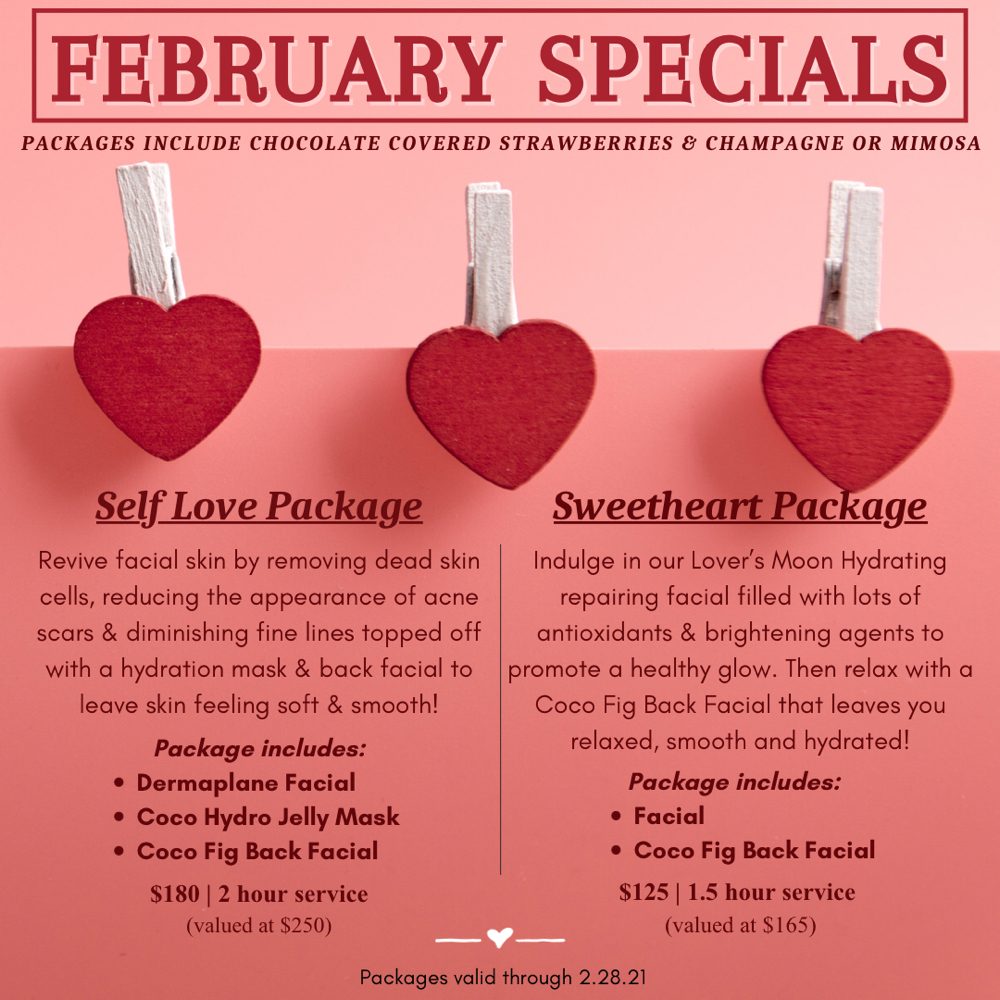 FEBRUARY SPECIALS

PACKAGES INCLUDE CHOCOLATE COVERED STRAWBERRIES & CHAMPAGNE OR MIMOSA

Self Love Package

Revive facial skin by removing dead skin cells, reducing the appearance of acne scars & diminishing fine lines topped off with a hydration mask & back facial to leave skin feeling soft & smooth!

Package includes:
• Dermaplane Facial
• Coco Hydro Jelly Mask
• Coco Fig Back Facial

$180 | 2 hour service
(valued at $250)

Sweetheart Package

Indulge in our Lover's Moon Hydrating repairing facial filled with lots of antioxidants & brightening agents to promote a healthy glow. Then relax with a Coco Fig Back Facial that leaves you relaxed, smooth and hydrated!

Package includes:
• Facial
• Coco Fig Back Facial

$125 | 1.5 hour service
(valued at $165)

Packages valid through 2.28.21